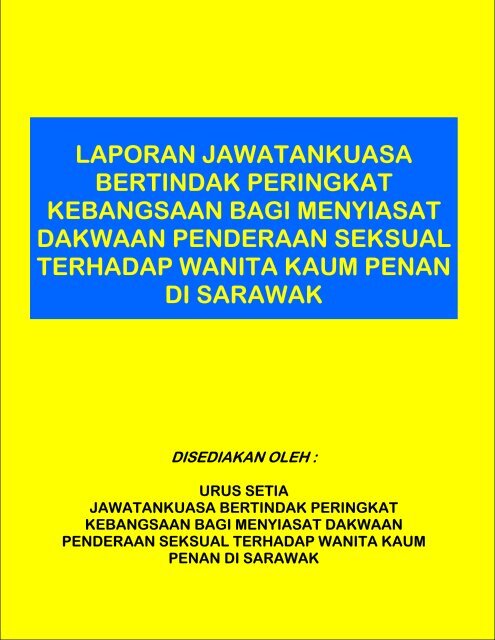 LAPORAN JAWATANKUASA BERTINDAK PERINGKAT KEBANGSAAN BAGI MENYIASAT DAKWAAN PENDERAAN SEKSUAL TERHADAP WANITA KAUM PENAN DI SARAWAK

DISEDIAKAN OLEH :

URUS SETIA
JAWATANKUASA BERTINDAK PERINGKAT KEBANGSAAN BAGI MENYIASAT DAKWAAN PENDERAAN SEKSUAL TERHADAP WANITA KAUM PENAN DI SARAWAK